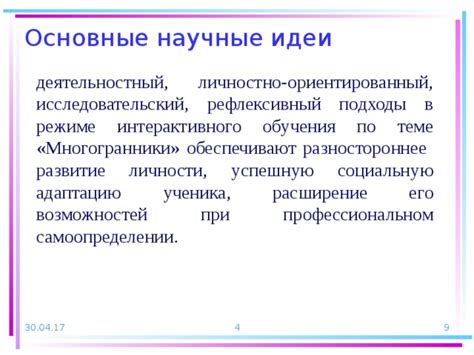 Основные научные идеи

деятельностный, личностно-ориентированный, исследовательский, рефлексивный подходы в режиме интерактивного обучения по теме «Многогранники» обеспечивают разностороннее развитие личности, успешную социальную адаптацию ученика, расширение его возможностей при профессиональном самоопределении.

30.04.17 4 9